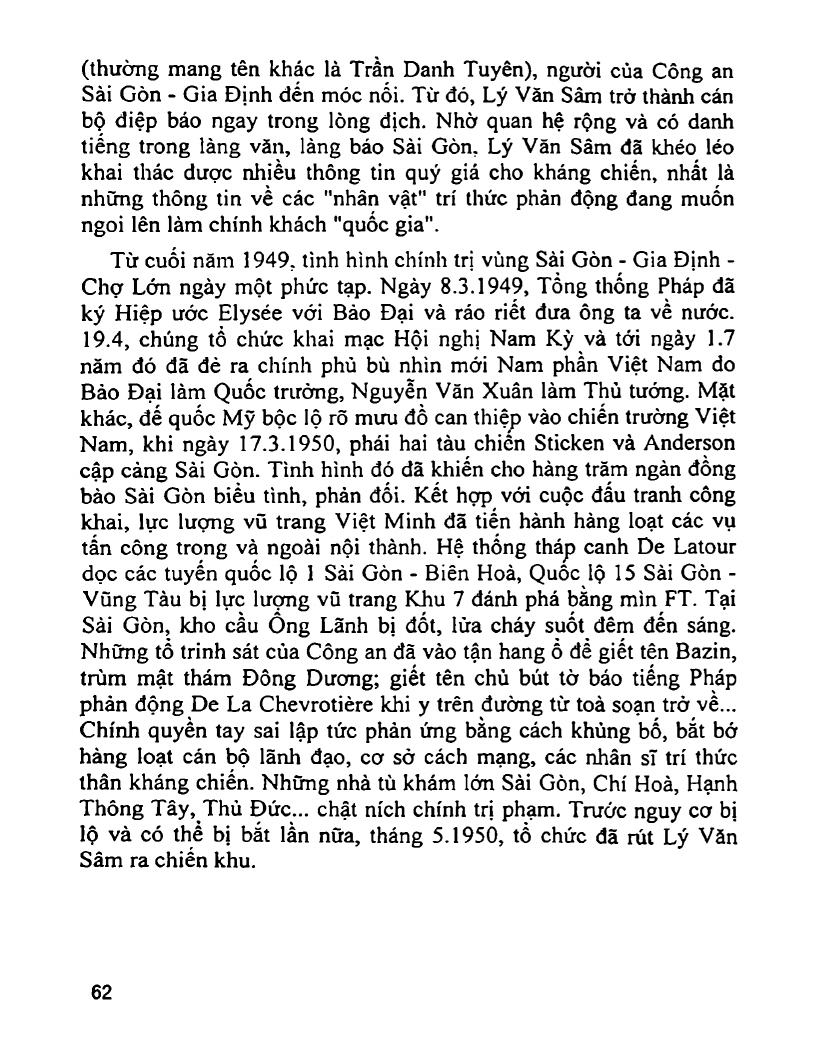 (thường mang tên khác là Trần Danh Tuyên), người của Công an Sài Gòn - Gia Định đến móc nối. Từ đó, Lý Văn Sâm trở thành cán bộ điệp báo ngay trong lòng địch. Nhờ quan hệ rộng và có danh tiếng trong làng văn, làng báo Sài Gòn, Lý Văn Sâm đã khéo léo khai thác được nhiều thông tin quý giá cho kháng chiến, nhất là những thông tin về các "nhân vật" trí thức phản động đang muốn ngoi lên làm chính khách "quốc gia".

Từ cuối năm 1949, tình hình chính trị vùng Sài Gòn - Gia Định - Chợ Lớn ngày một phức tạp. Ngày 8.3.1949, Tổng thống Pháp đã ký Hiệp ước Elysée với Bảo Đại và ráo riết đưa ông ta về nước. 19.4, chúng tổ chức khai mạc Hội nghị Nam Kỳ và tới ngày 1.7 năm đó đã đẻ ra chính phủ bù nhìn mới Nam phần Việt Nam do Bảo Đại làm Quốc trưởng, Nguyễn Văn Xuân làm Thủ tướng. Mặt khác, đế quốc Mỹ bộc lộ rõ mưu đồ can thiệp vào chiến trường Việt Nam, khi ngày 17.3.1950, phái hai tàu chiến Sticken và Anderson cập cảng Sài Gòn. Tình hình đó đã khiến cho hàng trăm ngàn đồng bào Sài Gòn biểu tình, phản đối. Kết hợp với cuộc đấu tranh công khai, lực lượng vũ trang Việt Minh đã tiến hành hàng loạt các vụ tấn công trong và ngoài nội thành. Hệ thống tháp canh De Latour dọc các tuyến quốc lộ 1 Sài Gòn - Biên Hoà, Quốc lộ 15 Sài Gòn - Vũng Tàu bị lực lượng vũ trang Khu 7 đánh phá bằng mìn FT. Tại Sài Gòn, kho cầu Ông Lãnh bị đốt, lửa cháy suốt đêm đến sáng. Những tổ trinh sát của Công an đã vào tận hang ổ để giết tên Bazin, trùm mật thám Đông Dương; giết tên chủ bút tờ báo tiếng Pháp phản động De La Chevrotière khi y trên đường từ toà soạn trở về... Chính quyền tay sai lập tức phản ứng bằng cách khủng bố, bắt bớ hàng loạt cán bộ lãnh đạo, cơ sở cách mạng, các nhân sĩ trí thức thân kháng chiến. Những nhà tù khám lớn Sài Gòn, Chí Hoà, Hạnh Thông Tây, Thủ Đức... chật ních chính trị phạm. Trước nguy cơ bị lộ và có thể bị bắt lần nữa, tháng 5.1950, tổ chức đã rút Lý Văn Sâm ra chiến khu.

62